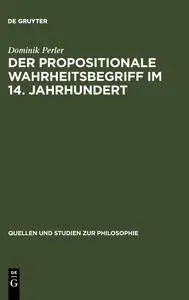 DE GRUYTER

Dominik Perler

DER PROPOSITIONALE WAHRHEITSBEGRIFF IM 14. JAHRHUNDERT

QUELLEN UND STUDIEN ZUR PHILOSOPHIE

DE
G